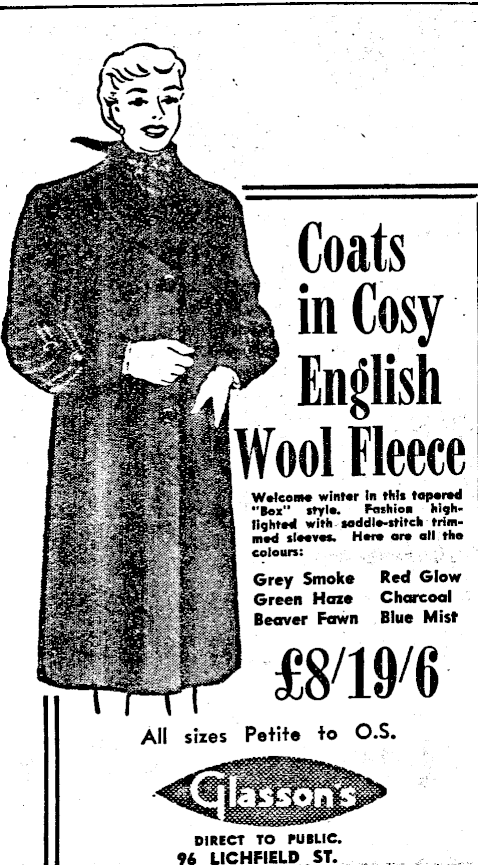 Coats in Cosy English Wool Fleece

Welcome winter in this tapered "Box" style. Fashion highlighted with saddle-stitch trimmed sleeves. Here are all the colours:

Grey Smoke
Green Haze
Beaver Fawn

Red Glow
Charcoal
Blue Mist

£8/19/6

All sizes Petite to O.S.

Glasson's

DIRECT TO PUBLIC.
96 LICHFIELD ST.